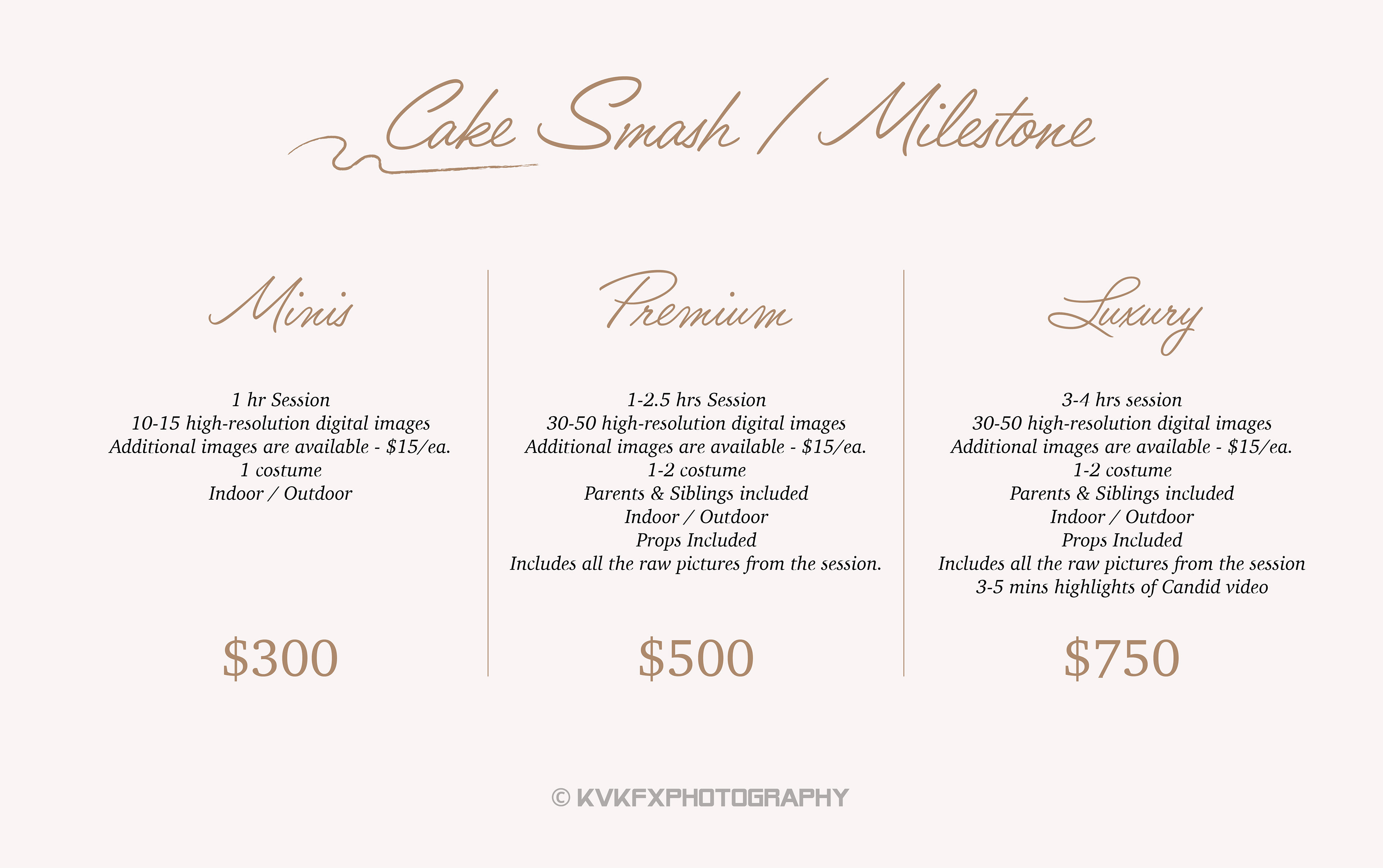 Cake Smash / Milestone

Minis

1 hr Session
10-15 high-resolution digital images
Additional images are available - $15/ea.
1 costume
Indoor / Outdoor

$300

Premium

1-2.5 hrs Session
30-50 high-resolution digital images
Additional images are available - $15/ea.
1-2 costume
Parents & Siblings included
Indoor / Outdoor
Props Included
Includes all the raw pictures from the session.

$500

Luxury

3-4 hrs session
30-50 high-resolution digital images
Additional images are available - $15/ea.
1-2 costume
Parents & Siblings included
Indoor / Outdoor
Props Included
Includes all the raw pictures from the session
3-5 mins highlights of Candid video

$750

© KVKFXPHOTOGRAPHY